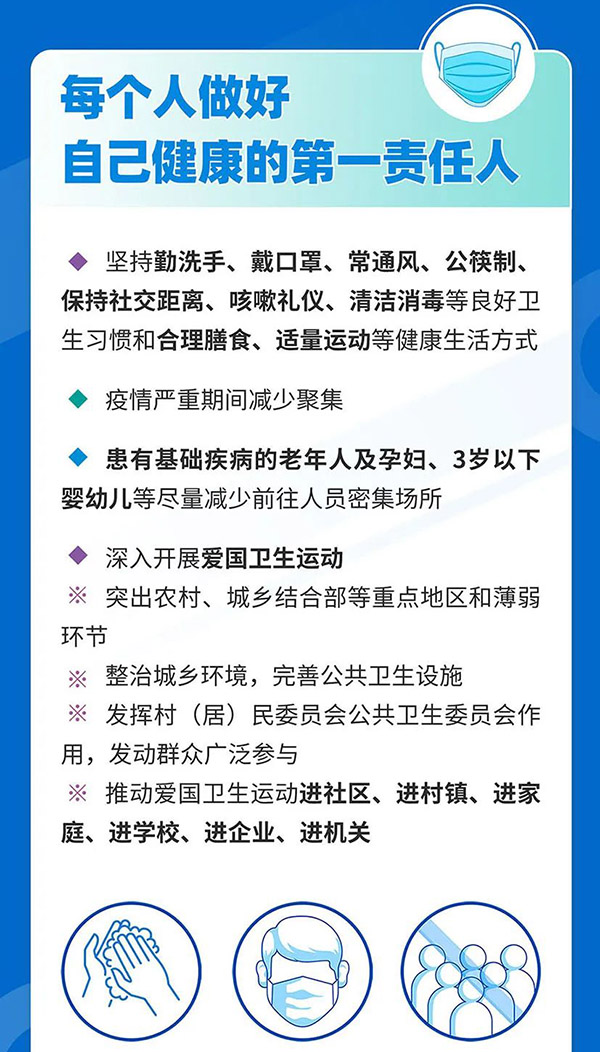 每个人做好
自己健康的第一责任人

◆ 坚持勤洗手、戴口罩、常通风、公筷制、保持社交距离、咳嗽礼仪、清洁消毒等良好卫生习惯和合理膳食、适量运动等健康生活方式

◆ 疫情严重期间减少聚集

◆ 患有基础疾病的老年人及孕妇、3岁以下婴幼儿等尽量减少前往人员密集场所

◆ 深入开展爱国卫生运动
※ 突出农村、城乡结合部等重点地区和薄弱环节
※ 整治城乡环境，完善公共卫生设施
※ 发挥村（居）民委员会公共卫生委员会作用，发动群众广泛参与
※ 推动爱国卫生运动进社区、进村镇、进家庭、进学校、进企业、进机关